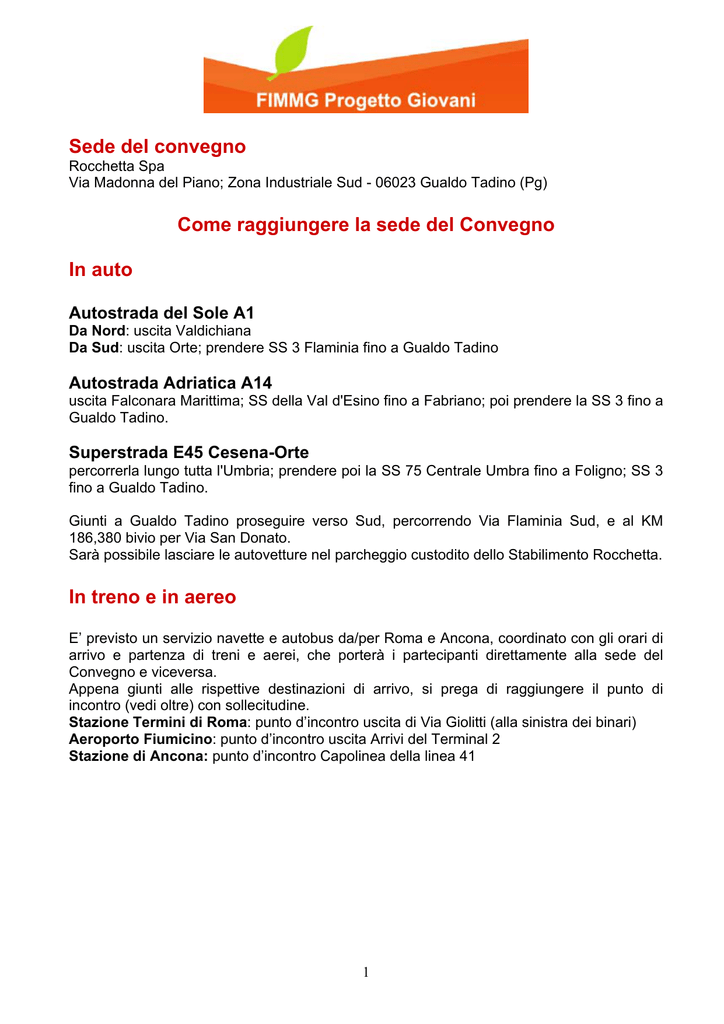 FIMMG Progetto Giovani

Sede del convegno
Rocchetta Spa
Via Madonna del Piano; Zona Industriale Sud - 06023 Gualdo Tadino (Pg)

Come raggiungere la sede del Convegno

In auto

Autostrada del Sole A1
Da Nord: uscita Valdichiana
Da Sud: uscita Orte; prendere SS 3 Flaminia fino a Gualdo Tadino

Autostrada Adriatica A14
uscita Falconara Marittima; SS della Val d'Esino fino a Fabriano; poi prendere la SS 3 fino a Gualdo Tadino.

Superstrada E45 Cesena-Orte
percorrerla lungo tutta l'Umbria; prendere poi la SS 75 Centrale Umbra fino a Foligno; SS 3 fino a Gualdo Tadino.

Giunti a Gualdo Tadino proseguire verso Sud, percorrendo Via Flaminia Sud, e al KM 186,380 bivio per Via San Donato.
Sarà possibile lasciare le autovetture nel parcheggio custodito dello Stabilimento Rocchetta.

In treno e in aereo

E' previsto un servizio navette e autobus da/per Roma e Ancona, coordinato con gli orari di arrivo e partenza di treni e aerei, che porterà i partecipanti direttamente alla sede del Convegno e viceversa.
Appena giunti alle rispettive destinazioni di arrivo, si prega di raggiungere il punto di incontro (vedi oltre) con sollecitudine.
Stazione Termini di Roma: punto d'incontro uscita di Via Giolitti (alla sinistra dei binari)
Aeroporto Fiumicino: punto d'incontro uscita Arrivi del Terminal 2
Stazione di Ancona: punto d'incontro Capolinea della linea 41

1